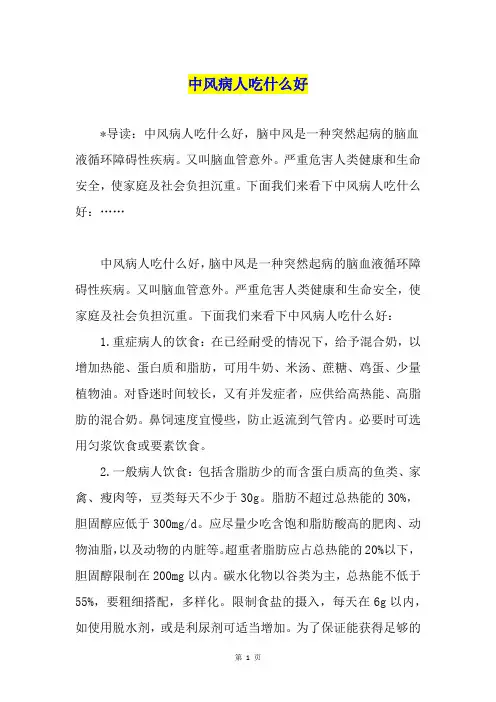 中风病人吃什么好

*导读：中风病人吃什么好，脑中风是一种突然起病的脑血液循环障碍性疾病。又叫脑血管意外。严重危害人类健康和生命安全，使家庭及社会负担沉重。下面我们来看下中风病人吃什么好：……

中风病人吃什么好，脑中风是一种突然起病的脑血液循环障碍性疾病。又叫脑血管意外。严重危害人类健康和生命安全，使家庭及社会负担沉重。下面我们来看下中风病人吃什么好：

1.重症病人的饮食：在已经耐受的情况下，给予混合奶，以增加热能、蛋白质和脂肪，可用牛奶、米汤、蔗糖、鸡蛋、少量植物油。对昏迷时间较长，又有并发症者，应供给高热能、高脂肪的混合奶。鼻饲速度宜慢些，防止返流到气管内。必要时可选用匀浆饮食或要素饮食。

2.一般病人饮食：包括含脂肪少的而含蛋白质高的鱼类、家禽、瘦肉等，豆类每天不少于30g。脂肪不超过总热能的30%，胆固醇应低于300mg/d。应尽量少吃含饱和脂肪酸高的肥肉、动物油脂，以及动物的内脏等。超重者脂肪应占总热能的20%以下，胆固醇限制在200mg以内。碳水化物以谷类为主，总热能不低于55%，要粗细搭配，多样化。限制食盐的摄入，每天在6g以内，如使用脱水剂，或是利尿剂可适当增加。为了保证能获得足够的

第 1 页